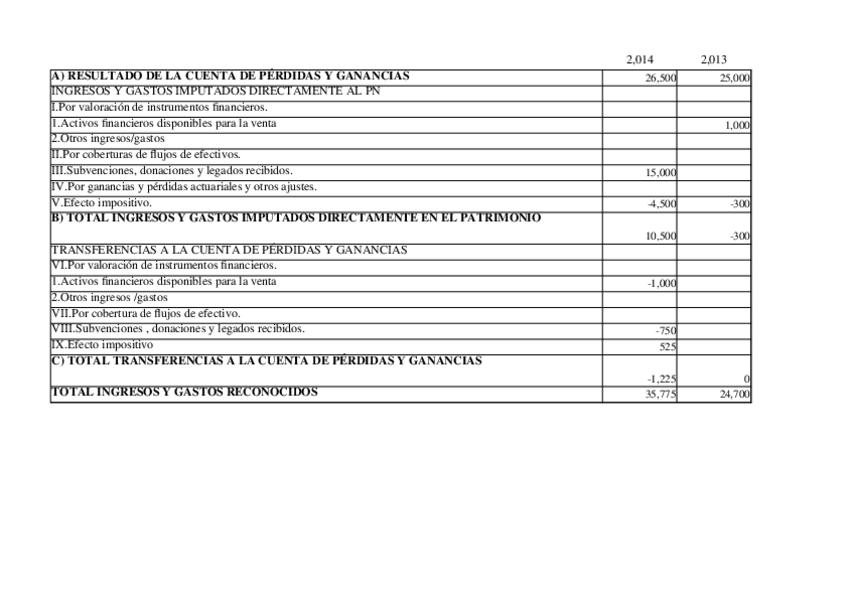 | | 2,014 | 2,013 |
|---|---|---|
| A) RESULTADO DE LA CUENTA DE PÉRDIDAS Y GANANCIAS | 26,500 | 25,000 |
| INGRESOS Y GASTOS IMPUTADOS DIRECTAMENTE AL PN | | |
| I.Por valoración de instrumentos financieros. | | |
| 1.Activos financieros disponibles para la venta | | 1,000 |
| 2.Otros ingresos/gastos | | |
| II.Por coberturas de flujos de efectivos. | | |
| III.Subvenciones, donaciones y legados recibidos. | 15,000 | |
| IV.Por ganancias y pérdidas actuariales y otros ajustes. | | |
| V.Efecto impositivo. | -4,500 | -300 |
| B) TOTAL INGRESOS Y GASTOS IMPUTADOS DIRECTAMENTE EN EL PATRIMONIO | 10,500 | -300 |
| TRANSFERENCIAS A LA CUENTA DE PÉRDIDAS Y GANANCIAS | | |
| VI.Por valoración de instrumentos financieros. | | |
| 1.Activos financieros disponibles para la venta | -1,000 | |
| 2.Otros ingresos /gastos | | |
| VII.Por cobertura de flujos de efectivo. | | |
| VIII.Subvenciones , donaciones y legados recibidos. | -750 | |
| IX.Efecto impositivo | 525 | |
| C) TOTAL TRANSFERENCIAS A LA CUENTA DE PÉRDIDAS Y GANANCIAS | -1,225 | 0 |
| TOTAL INGRESOS Y GASTOS RECONOCIDOS | 35,775 | 24,700 |